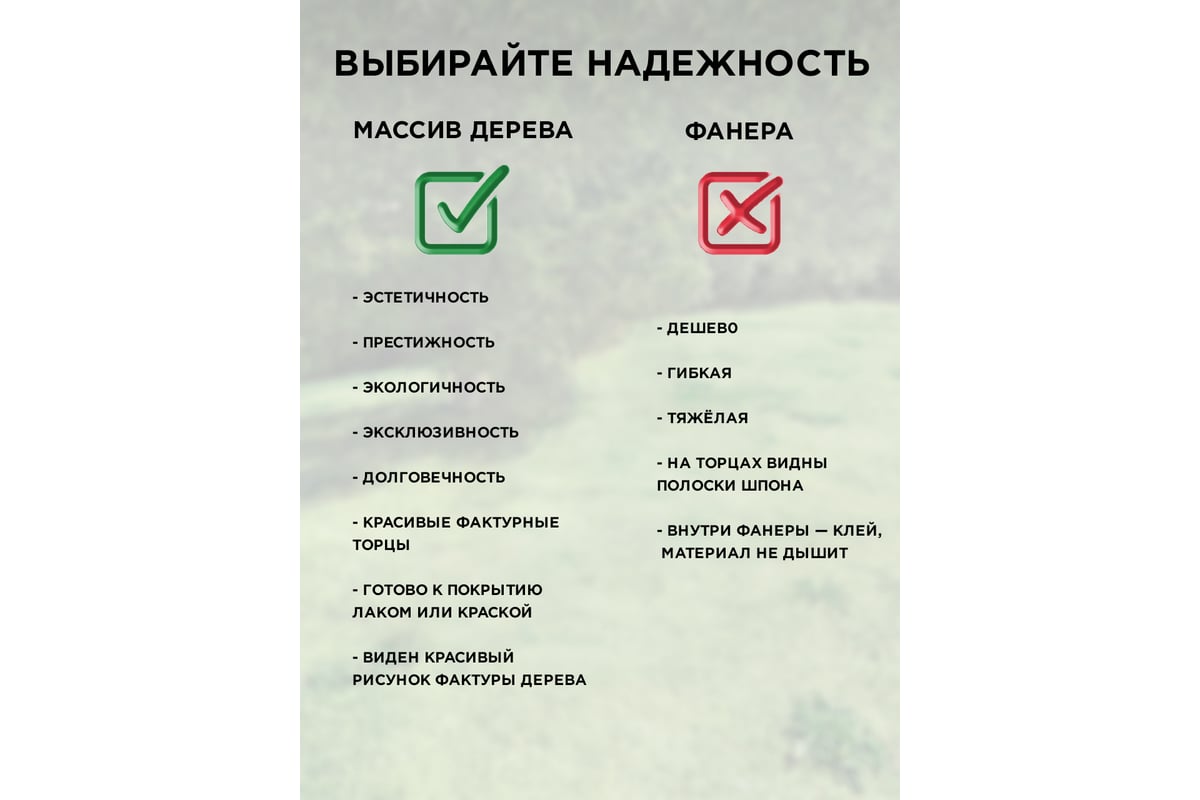 ВЫБИРАЙТЕ НАДЕЖНОСТЬ

МАССИВ ДЕРЕВА

- ЭСТЕТИЧНОСТЬ

- ПРЕСТИЖНОСТЬ

- ЭКОЛОГИЧНОСТЬ

- ЭКСКЛЮЗИВНОСТЬ

- ДОЛГОВЕЧНОСТЬ

- КРАСИВЫЕ ФАКТУРНЫЕ ТОРЦЫ

- ГОТОВО К ПОКРЫТИЮ ЛАКОМ ИЛИ КРАСКОЙ

- ВИДЕН КРАСИВЫЙ РИСУНОК ФАКТУРЫ ДЕРЕВА

ФАНЕРА

- ДЕШЕВО

- ГИБКАЯ

- ТЯЖЁЛАЯ

- НА ТОРЦАХ ВИДНЫ ПОЛОСКИ ШПОНА

- ВНУТРИ ФАНЕРЫ — КЛЕЙ, МАТЕРИАЛ НЕ ДЫШИТ